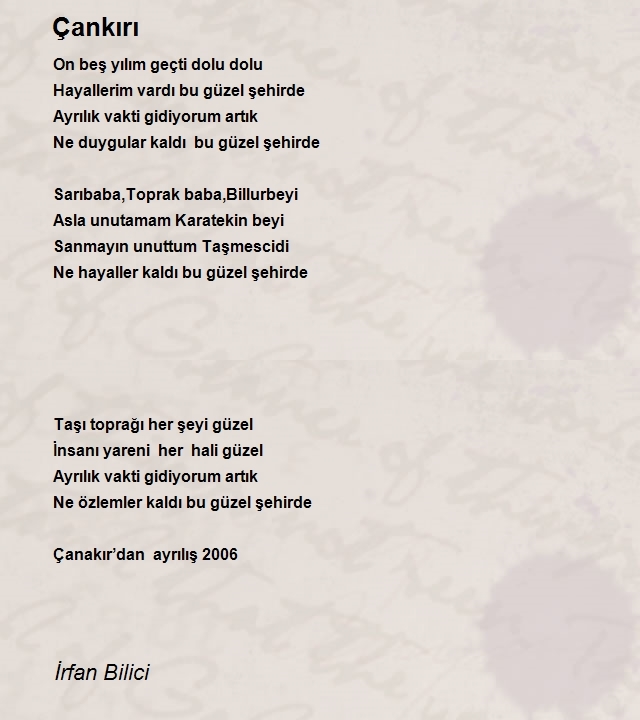 Çankırı

On beş yılım geçti dolu dolu
Hayallerim vardı bu güzel şehirde
Ayrılık vakti gidiyorum artık
Ne duygular kaldı bu güzel şehirde

Sarıbaba,Toprak baba,Billurbeyi
Asla unutamam Karatekin beyi
Sanmayın unuttum Taşmescidi
Ne hayaller kaldı bu güzel şehirde

Taşı toprağı her şeyi güzel
İnsanı yareni her hali güzel
Ayrılık vakti gidiyorum artık
Ne özlemler kaldı bu güzel şehirde

Çanakır'dan ayrılış 2006

İrfan Bilici